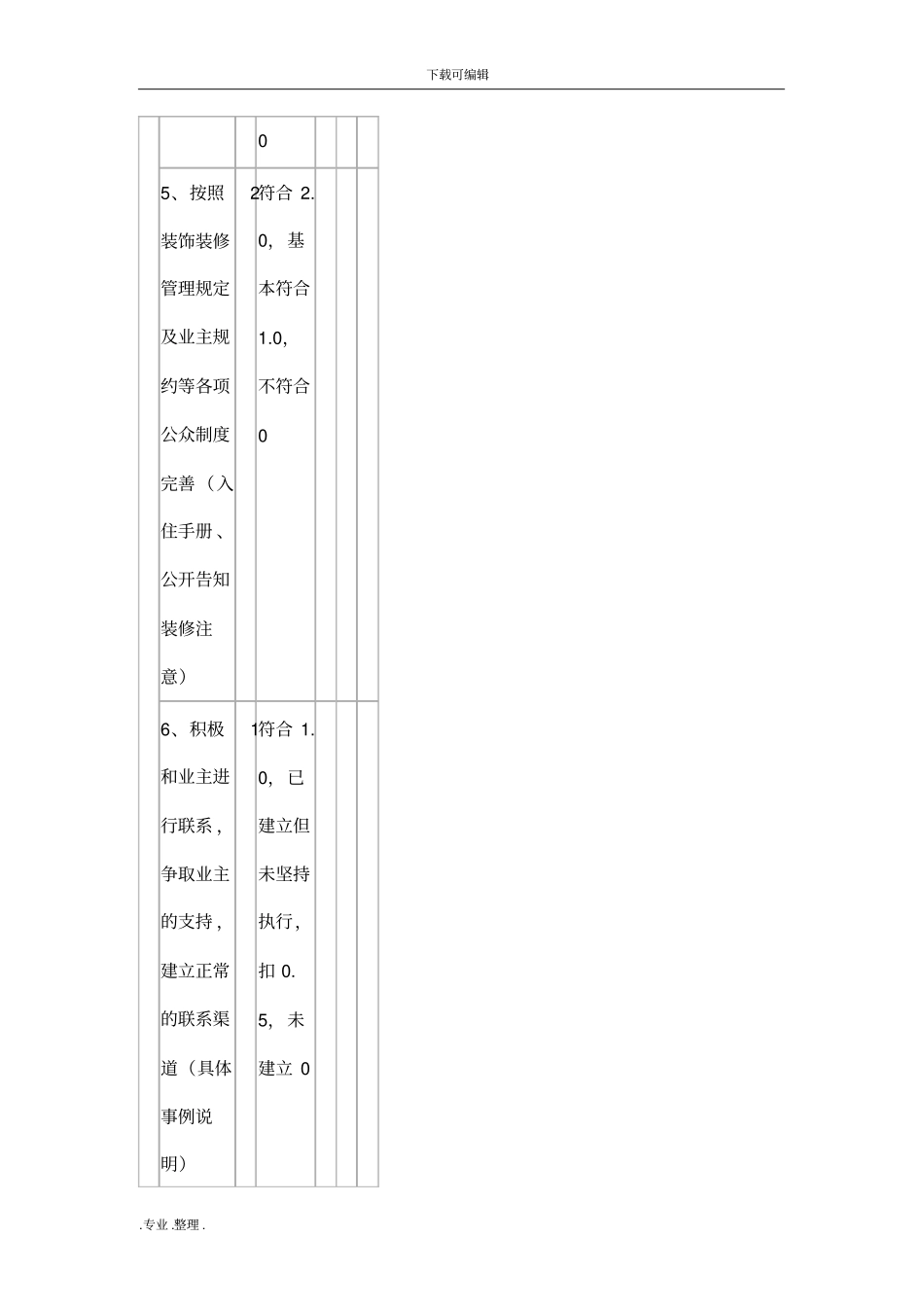 下载可编辑

| | | | | | | |
|---|---|---|---|---|---|---|
| | | | 0 | | | |
| | 5、按照装饰装修管理规定及业主规约等各项公众制度完善（入住手册、公开告知装修注意） | 2 | 符合 2.0，基本符合 1.0，不符合 0 | | | |
| | 6、积极和业主进行联系，争取业主的支持，建立正常的联系渠道（具体事例说明） | 1 | 符合 1.0，已建立但未坚持执行，扣 0.5，未建立 0 | | | |

.专业.整理.